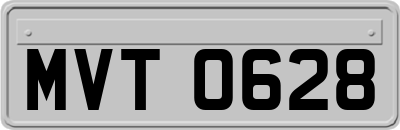 MVT 0628